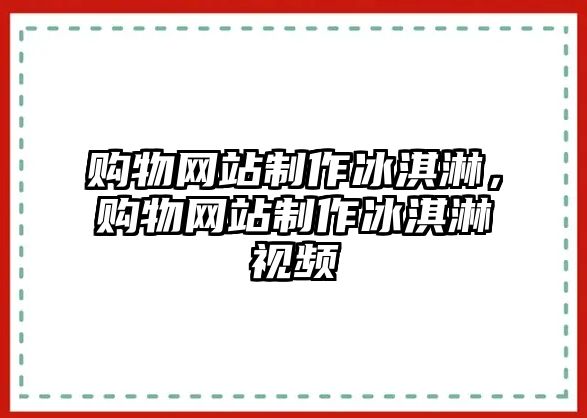 购物网站制作冰淇淋，购物网站制作冰淇淋视频